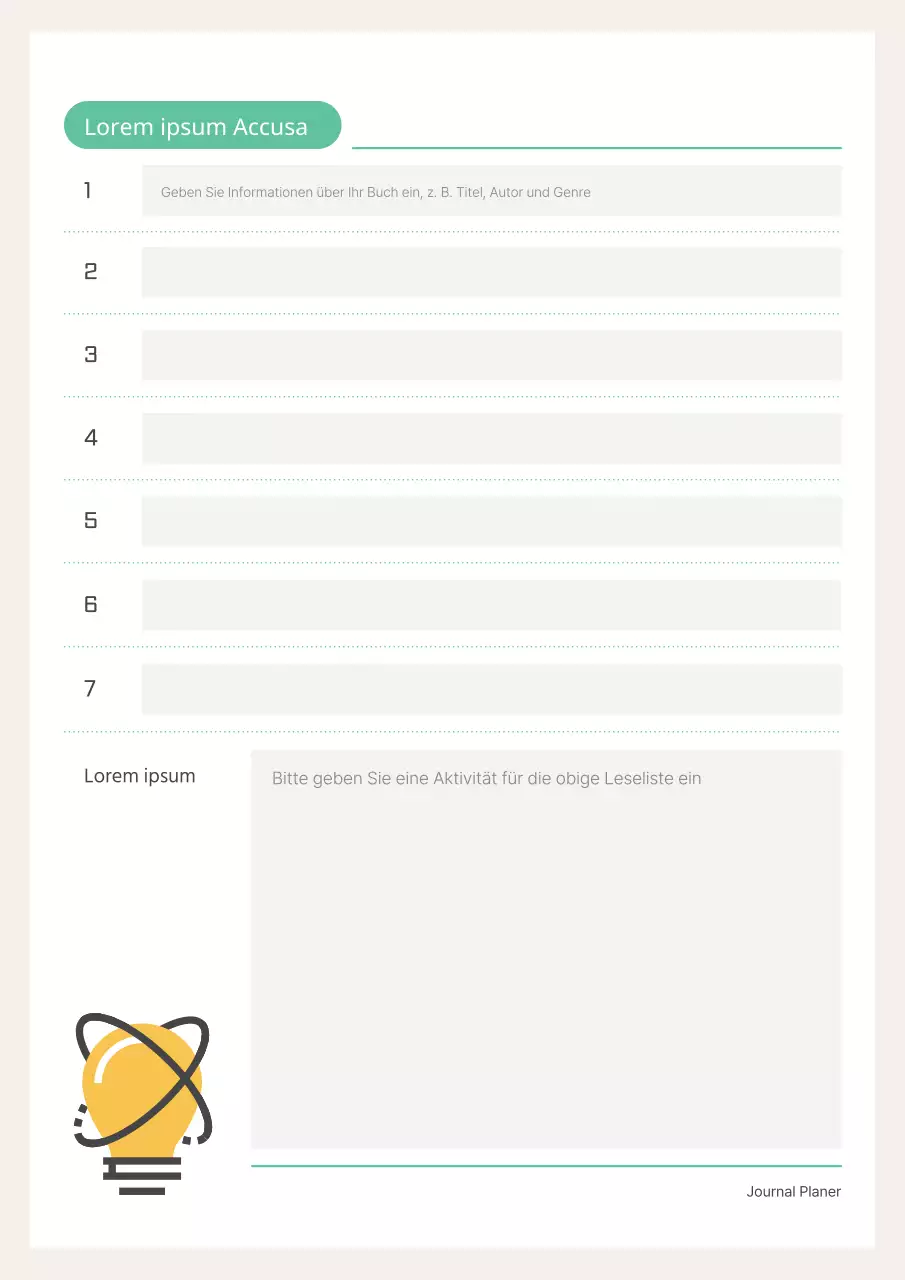 Lorem ipsum Accusa

1 Geben Sie Informationen über Ihr Buch ein, z. B. Titel, Autor und Genre

2

3

4

5

6

7

Lorem ipsum

Bitte geben Sie eine Aktivität für die obige Leseliste ein

Journal Planer